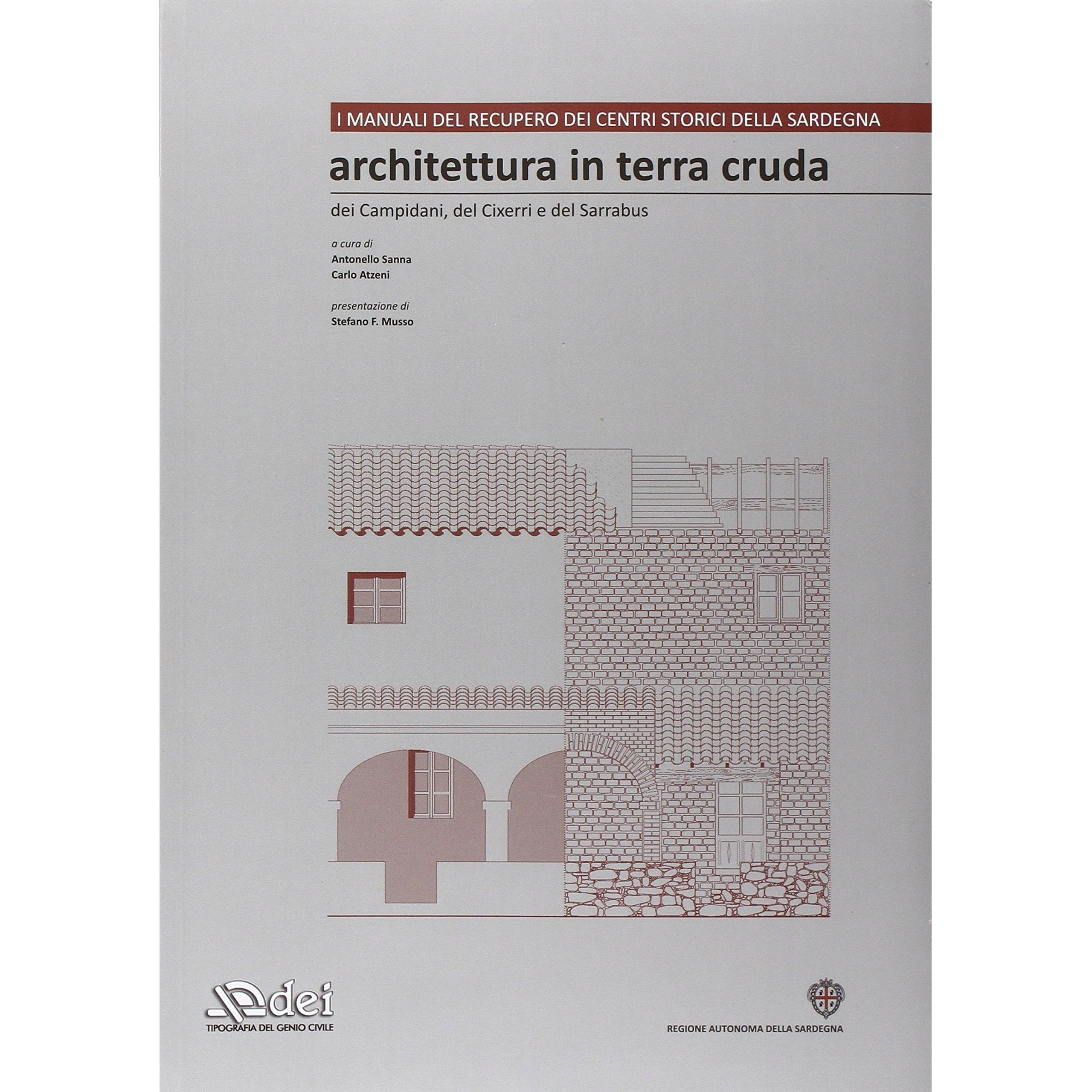 I MANUALI DEL RECUPERO DEI CENTRI STORICI DELLA SARDEGNA

architettura in terra cruda

dei Campidani, del Cixerri e del Sarrabus

a cura di
Antonello Sanna
Carlo Atzeni

presentazione di
Stefano F. Musso

dei
TIPOGRAFIA DEL GENIO CIVILE

REGIONE AUTONOMA DELLA SARDEGNA